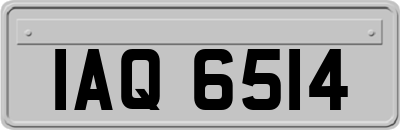 IAQ 6514